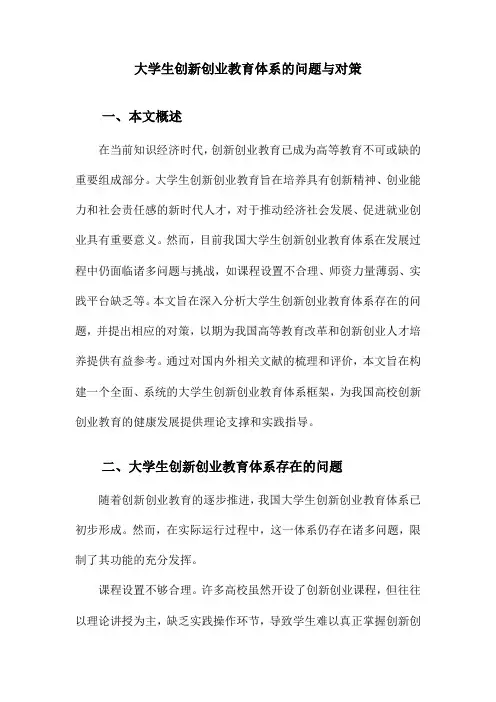 大学生创新创业教育体系的问题与对策

一、本文概述

在当前知识经济时代，创新创业教育已成为高等教育不可或缺的重要组成部分。大学生创新创业教育旨在培养具有创新精神、创业能力和社会责任感的新时代人才，对于推动经济社会发展、促进就业创业具有重要意义。然而，目前我国大学生创新创业教育体系在发展过程中仍面临诸多问题与挑战，如课程设置不合理、师资力量薄弱、实践平台缺乏等。本文旨在深入分析大学生创新创业教育体系存在的问题，并提出相应的对策，以期为我国高等教育改革和创新创业人才培养提供有益参考。通过对国内外相关文献的梳理和评价，本文旨在构建一个全面、系统的大学生创新创业教育体系框架，为我国高校创新创业教育的健康发展提供理论支撑和实践指导。

二、大学生创新创业教育体系存在的问题

随着创新创业教育的逐步推进，我国大学生创新创业教育体系已初步形成。然而，在实际运行过程中，这一体系仍存在诸多问题，限制了其功能的充分发挥。

课程设置不够合理。许多高校虽然开设了创新创业课程，但往往以理论讲授为主，缺乏实践操作环节，导致学生难以真正掌握创新创